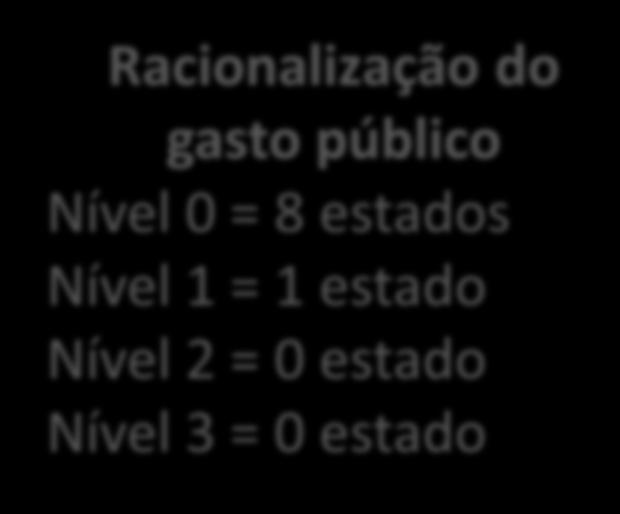 Racionalização do gasto público

Nível 0 = 8 estados
Nível 1 = 1 estado
Nível 2 = 0 estado
Nível 3 = 0 estado